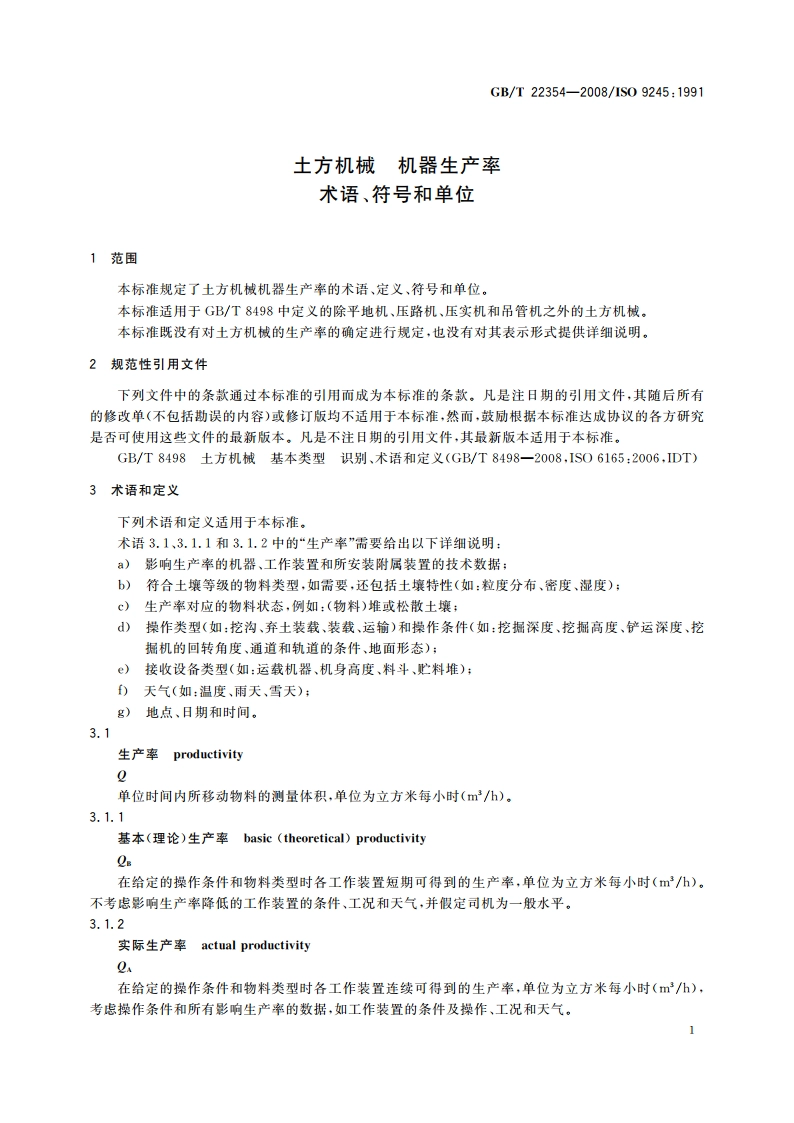 GB/T 22354—2008/ISO 9245:1991

土方机械　机器生产率
术语、符号和单位

1　范围

本标准规定了土方机械机器生产率的术语、定义、符号和单位。

本标准适用于 GB/T 8498 中定义的除平地机、压路机、压实机和吊管机之外的土方机械。

本标准既没有对土方机械的生产率的确定进行规定，也没有对其表示形式提供详细说明。

2　规范性引用文件

下列文件中的条款通过本标准的引用而成为本标准的条款。凡是注日期的引用文件，其随后所有的修改单(不包括勘误的内容)或修订版均不适用于本标准，然而，鼓励根据本标准达成协议的各方研究是否可使用这些文件的最新版本。凡是不注日期的引用文件，其最新版本适用于本标准。

GB/T 8498　土方机械　基本类型　识别、术语和定义(GB/T 8498—2008,ISO 6165:2006,IDT)

3　术语和定义

下列术语和定义适用于本标准。

术语 3.1、3.1.1 和 3.1.2 中的“生产率”需要给出以下详细说明：

a)　影响生产率的机器、工作装置和所安装附属装置的技术数据；

b)　符合土壤等级的物料类型，如需要，还包括土壤特性(如：粒度分布、密度、湿度)；

c)　生产率对应的物料状态，例如：(物料)堆或松散土壤；

d)　操作类型(如：挖沟、弃土装载、装载、运输)和操作条件(如：挖掘深度、挖掘高度、铲运深度、挖掘机的回转角度、通道和轨道的条件、地面形态)；

e)　接收设备类型(如：运载机器、机身高度、料斗、贮料堆)；

f)　天气(如：温度、雨天、雪天)；

g)　地点、日期和时间。

3.1

生产率　productivity

$Q$

单位时间内所移动物料的测量体积，单位为立方米每小时($m^3/h$)。

3.1.1

基本(理论)生产率　basic (theoretical) productivity

$Q_B$

在给定的操作条件和物料类型时各工作装置短期可得到的生产率，单位为立方米每小时($m^3/h$)。不考虑影响生产率降低的工作装置的条件、工况和天气，并假定司机为一般水平。

3.1.2

实际生产率　actual productivity

$Q_A$

在给定的操作条件和物料类型时各工作装置连续可得到的生产率，单位为立方米每小时($m^3/h$)，考虑操作条件和所有影响生产率的数据，如工作装置的条件及操作、工况和天气。

1